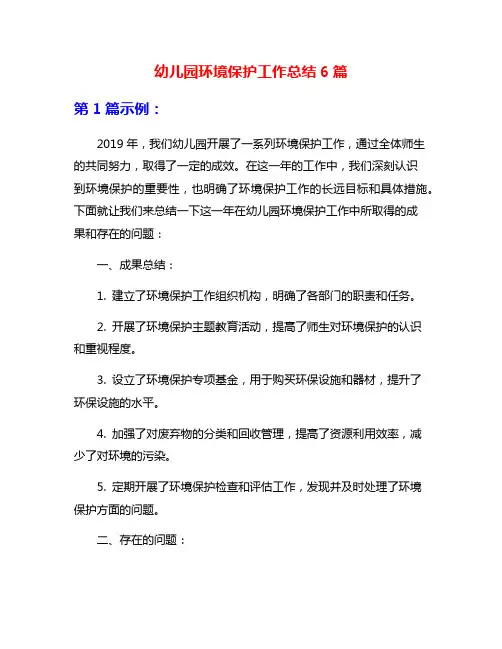 幼儿园环境保护工作总结 6 篇

第 1 篇示例：

2019 年，我们幼儿园开展了一系列环境保护工作，通过全体师生的共同努力，取得了一定的成效。在这一年的工作中，我们深刻认识到环境保护的重要性，也明确了环境保护工作的长远目标和具体措施。下面就让我们来总结一下这一年在幼儿园环境保护工作中所取得的成果和存在的问题：

一、成果总结：

1. 建立了环境保护工作组织机构，明确了各部门的职责和任务。

2. 开展了环境保护主题教育活动，提高了师生对环境保护的认识和重视程度。

3. 设立了环境保护专项基金，用于购买环保设施和器材，提升了环保设施的水平。

4. 加强了对废弃物的分类和回收管理，提高了资源利用效率，减少了对环境的污染。

5. 定期开展了环境保护检查和评估工作，发现并及时处理了环境保护方面的问题。

二、存在的问题：